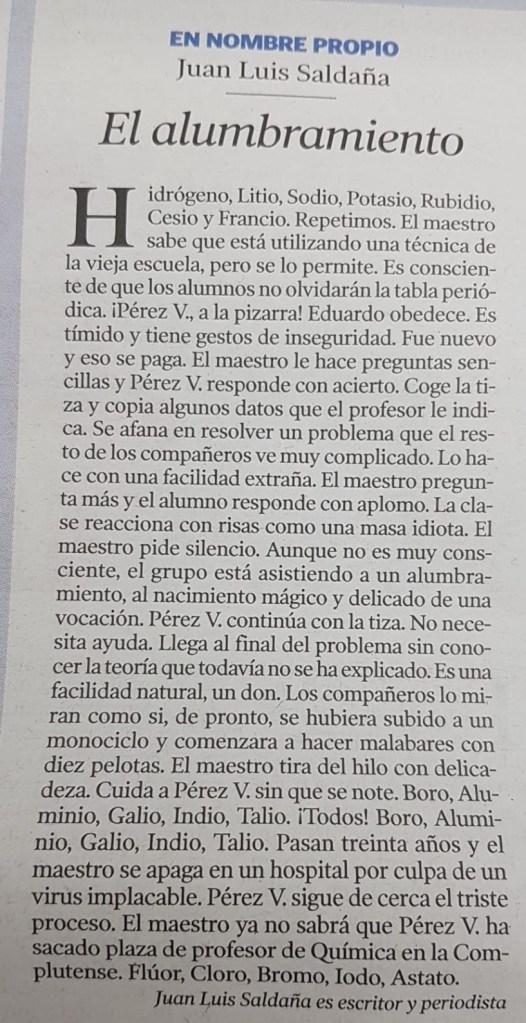 EN NOMBRE PROPIO
Juan Luis Saldaña

El alumbramiento

Hidrógeno, Litio, Sodio, Potasio, Rubidio, Cesio y Francio. Repetimos. El maestro sabe que está utilizando una técnica de la vieja escuela, pero se lo permite. Es consciente de que los alumnos no olvidarán la tabla periódica. ¡Pérez V., a la pizarra! Eduardo obedece. Es tímido y tiene gestos de inseguridad. Fue nuevo y eso se paga. El maestro le hace preguntas sencillas y Pérez V. responde con acierto. Coge la tiza y copia algunos datos que el profesor le indica. Se afana en resolver un problema que el resto de los compañeros ve muy complicado. Lo hace con una facilidad extraña. El maestro pregunta más y el alumno responde con aplomo. La clase reacciona con risas como una masa idiota. El maestro pide silencio. Aunque no es muy consciente, el grupo está asistiendo a un alumbramiento, al nacimiento mágico y delicado de una vocación. Pérez V. continúa con la tiza. No necesita ayuda. Llega al final del problema sin conocer la teoría que todavía no se ha explicado. Es una facilidad natural, un don. Los compañeros lo miran como si, de pronto, se hubiera subido a un monociclo y comenzara a hacer malabares con diez pelotas. El maestro tira del hilo con delicadeza. Cuida a Pérez V. sin que se note. Boro, Aluminio, Galio, Indio, Talio. ¡Todos! Boro, Aluminio, Galio, Indio, Talio. Pasan treinta años y el maestro se apaga en un hospital por culpa de un virus implacable. Pérez V. sigue de cerca el triste proceso. El maestro ya no sabrá que Pérez V. ha sacado plaza de profesor de Química en la Complutense. Flúor, Cloro, Bromo, Iodo, Astato.

Juan Luis Saldaña es escritor y periodista